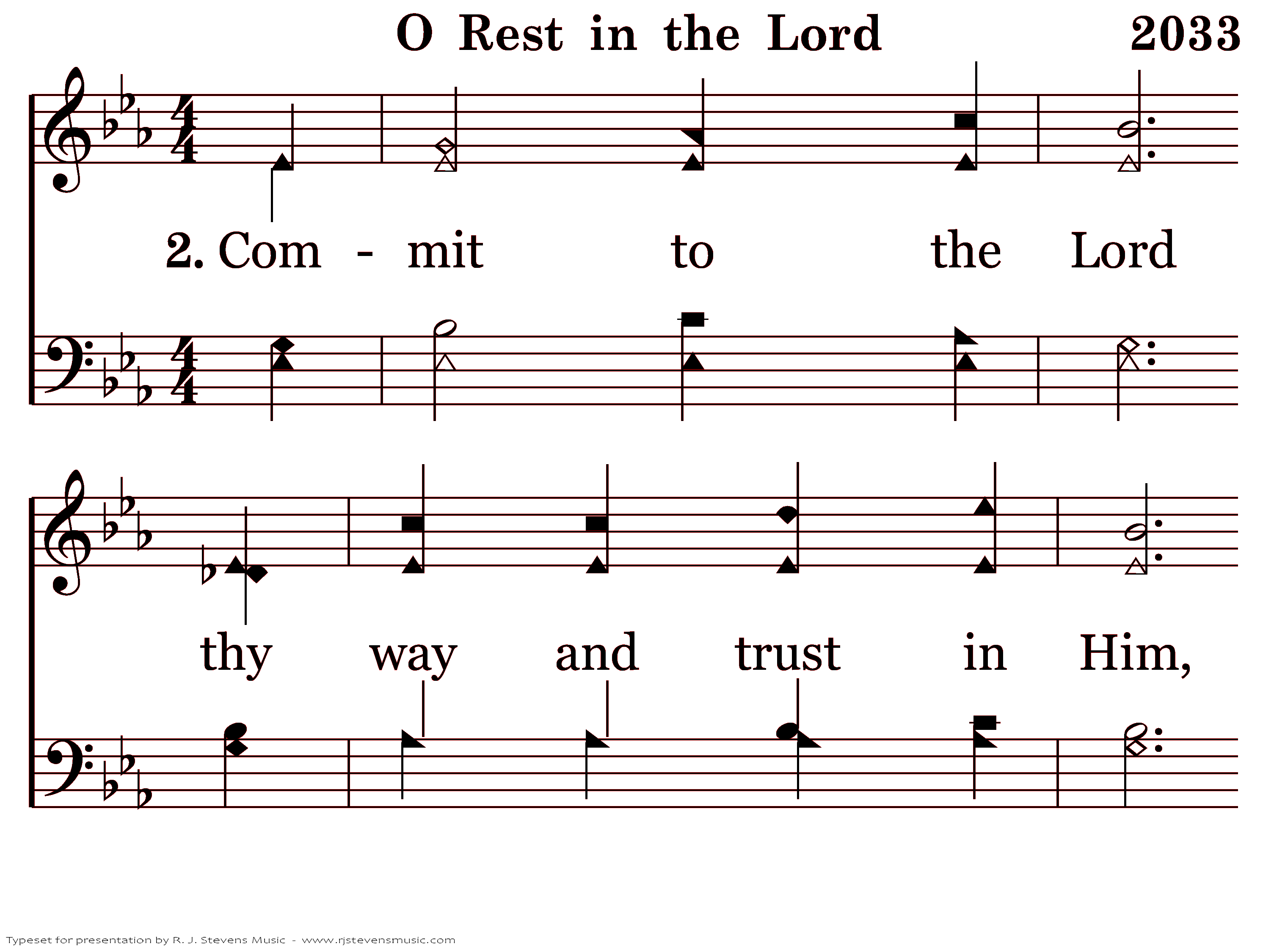 O Rest in the Lord

2033

2. Com - mit to the Lord

thy way and trust in Him,

Typeset for presentation by R. J. Stevens Music - www.rjstevensmusic.com